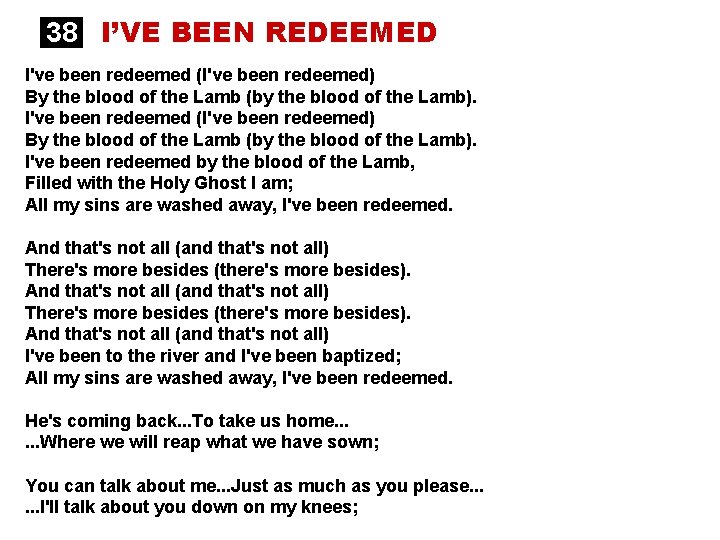 38 I'VE BEEN REDEEMED

I've been redeemed (I've been redeemed)
By the blood of the Lamb (by the blood of the Lamb).
I've been redeemed (I've been redeemed)
By the blood of the Lamb (by the blood of the Lamb).
I've been redeemed by the blood of the Lamb,
Filled with the Holy Ghost I am;
All my sins are washed away, I've been redeemed.

And that's not all (and that's not all)
There's more besides (there's more besides).
And that's not all (and that's not all)
There's more besides (there's more besides).
And that's not all (and that's not all)
I've been to the river and I've been baptized;
All my sins are washed away, I've been redeemed.

He's coming back...To take us home...
...Where we will reap what we have sown;

You can talk about me...Just as much as you please...
...I'll talk about you down on my knees;